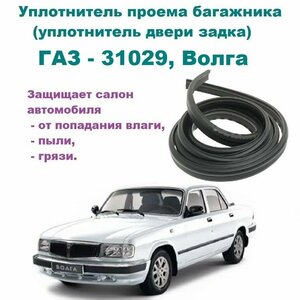 Уплотнитель проема багажника
(уплотнитель двери задка)
ГАЗ - 31029, Волга

Защищает салон автомобиля
- от попадания влаги,
- пыли,
- грязи.

ВОЛГА